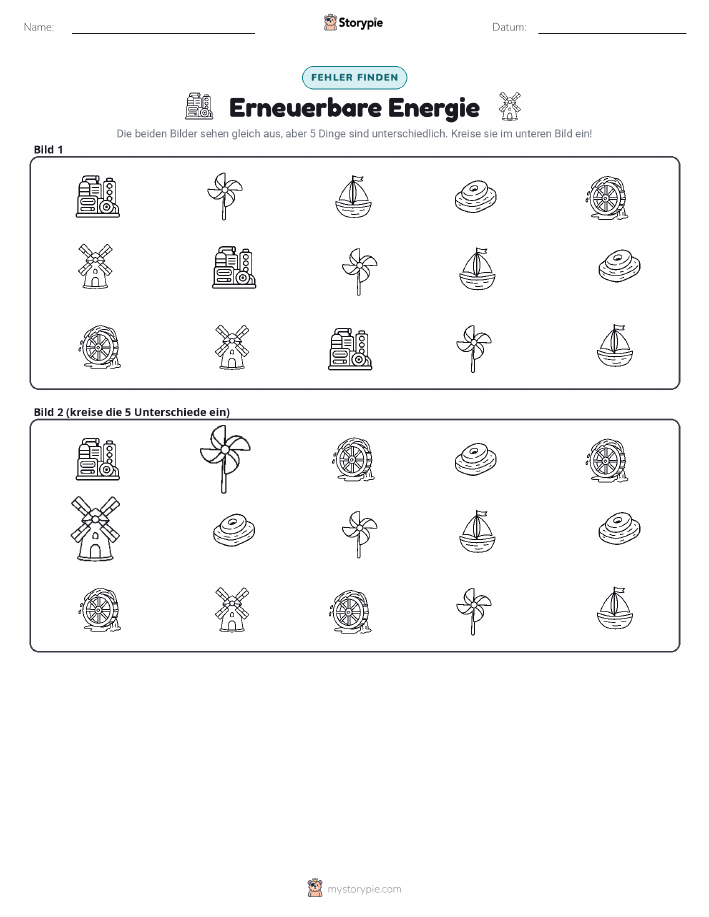 Name:

Storypie

Datum:

FEHLER FINDEN

Erneuerbare Energie

Die beiden Bilder sehen gleich aus, aber 5 Dinge sind unterschiedlich. Kreise sie im unteren Bild ein!

Bild 1

Bild 2 (kreise die 5 Unterschiede ein)

mystorypie.com